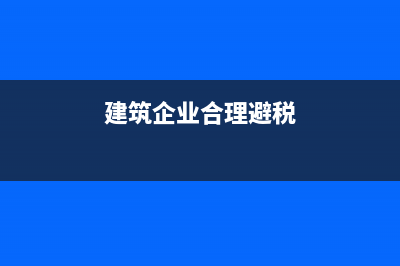 建筑企业合理避税